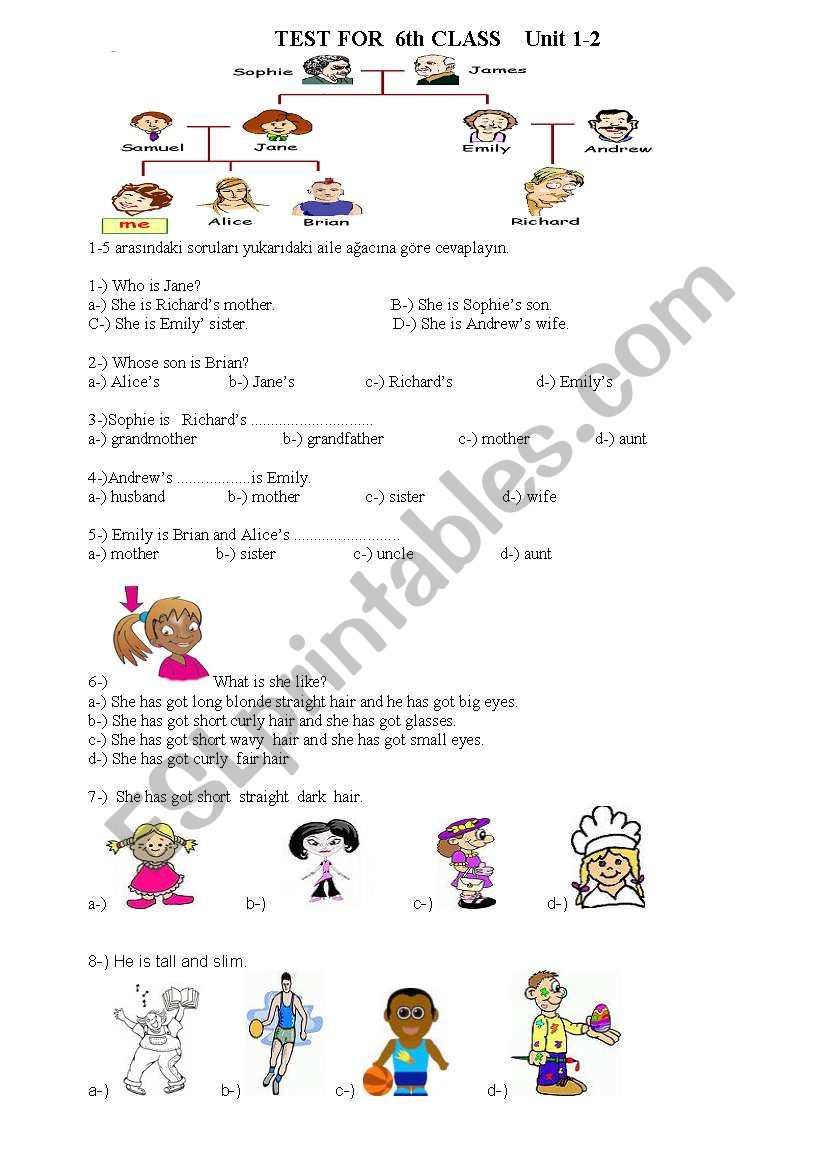 TEST FOR 6th CLASS Unit 1-2

Sophie James

Samuel Jane Emily Andrew

me Alice Brian Richard

1-5 arasındaki soruları yukarıdaki aile ağacına göre cevaplayın.

1-) Who is Jane?
a-) She is Richard's mother.
B-) She is Sophie's son.
C-) She is Emily' sister.
D-) She is Andrew's wife.

2-) Whose son is Brian?
a-) Alice's b-) Jane's c-) Richard's d-) Emily's

3-)Sophie is Richard's ..............................
a-) grandmother b-) grandfather c-) mother d-) aunt

4-)Andrew's ..................is Emily.
a-) husband b-) mother c-) sister d-) wife

5-) Emily is Brian and Alice's ..........................
a-) mother b-) sister c-) uncle d-) aunt

6-) What is she like?
a-) She has got long blonde straight hair and he has got big eyes.
b-) She has got short curly hair and she has got glasses.
c-) She has got short wavy hair and she has got small eyes.
d-) She has got curly fair hair

7-) She has got short straight dark hair.
a-) b-) c-) d-)

8-) He is tall and slim.
a-) b-) c-) d-)

ESLprintables.com